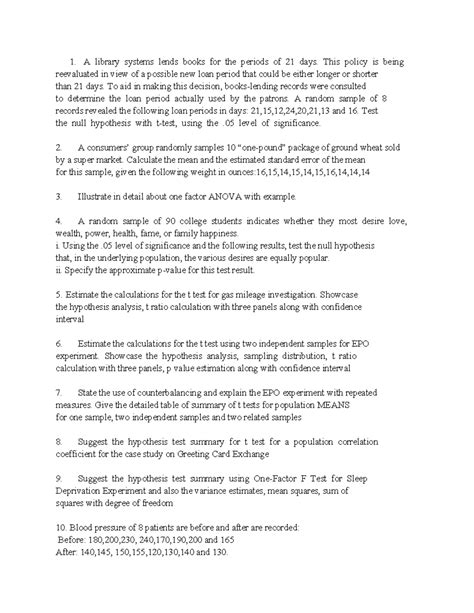 1. A library systems lends books for the periods of 21 days. This policy is being reevaluated in view of a possible new loan period that could be either longer or shorter than 21 days. To aid in making this decision, books-lending records were consulted to determine the loan period actually used by the patrons. A random sample of 8 records revealed the following loan periods in days: 21,15,12,24,20,21,13 and 16. Test the null hypothesis with t-test, using the .05 level of significance.

2. A consumers' group randomly samples 10 "one-pound" package of ground wheat sold by a super market. Calculate the mean and the estimated standard error of the mean for this sample, given the following weight in ounces:16,15,14,15,14,15,16,14,14,14

3. Illustrate in detail about one factor ANOVA with example.

4. A random sample of 90 college students indicates whether they most desire love, wealth, power, health, fame, or family happiness.
i. Using the .05 level of significance and the following results, test the null hypothesis that, in the underlying population, the various desires are equally popular.
ii. Specify the approximate p-value for this test result.

5. Estimate the calculations for the t test for gas mileage investigation. Showcase the hypothesis analysis, t ratio calculation with three panels along with confidence interval

6. Estimate the calculations for the t test using two independent samples for EPO experiment. Showcase the hypothesis analysis, sampling distribution, t ratio calculation with three panels, p value estimation along with confidence interval

7. State the use of counterbalancing and explain the EPO experiment with repeated measures. Give the detailed table of summary of t tests for population MEANS for one sample, two independent samples and two related samples

8. Suggest the hypothesis test summary for t test for a population correlation coefficient for the case study on Greeting Card Exchange

9. Suggest the hypothesis test summary using One-Factor F Test for Sleep Deprivation Experiment and also the variance estimates, mean squares, sum of squares with degree of freedom

10. Blood pressure of 8 patients are before and after are recorded:
Before: 180,200,230, 240,170,190,200 and 165
After: 140,145, 150,155,120,130,140 and 130.